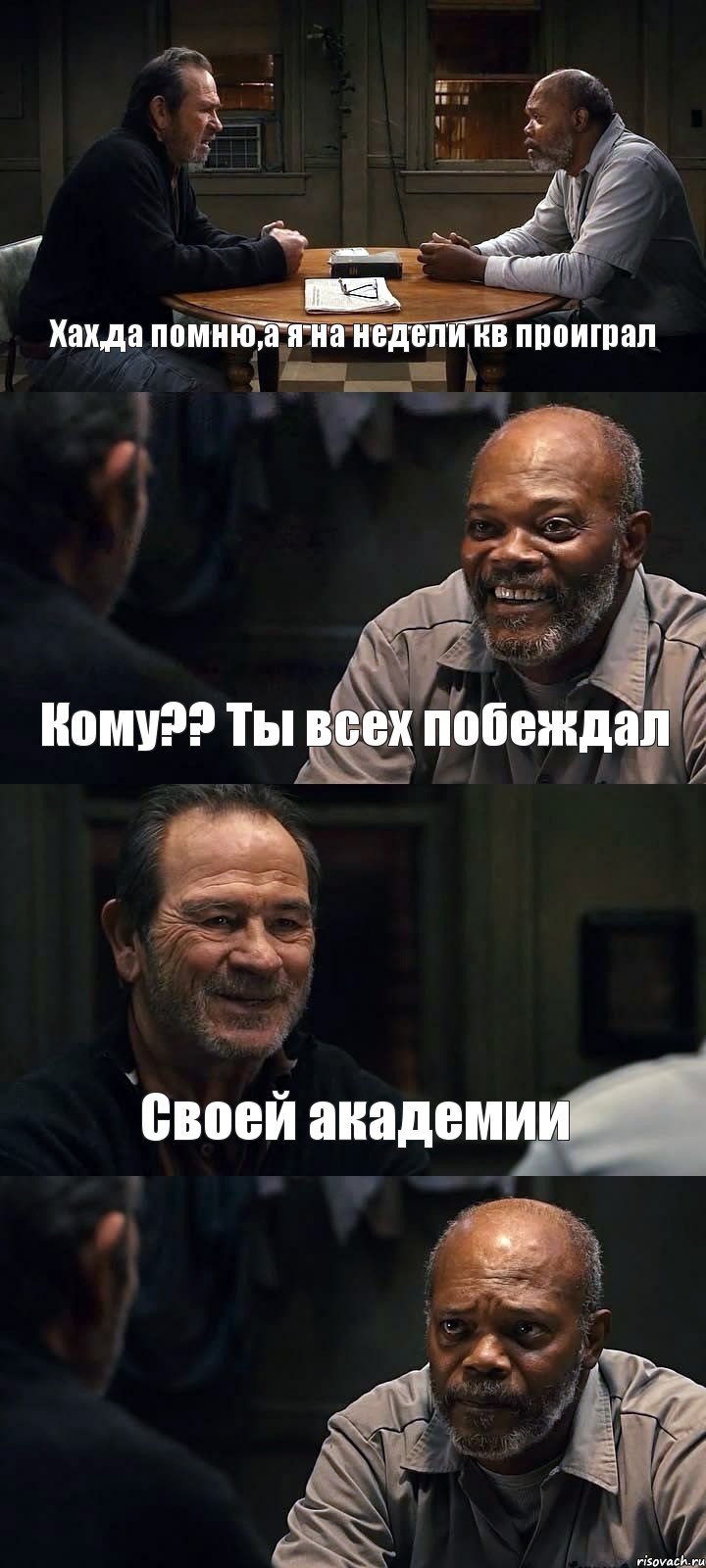 Хах,да помню,а я на недели кв проиграл

Кому?? Ты всех побеждал

Своей академии

risovach.ru